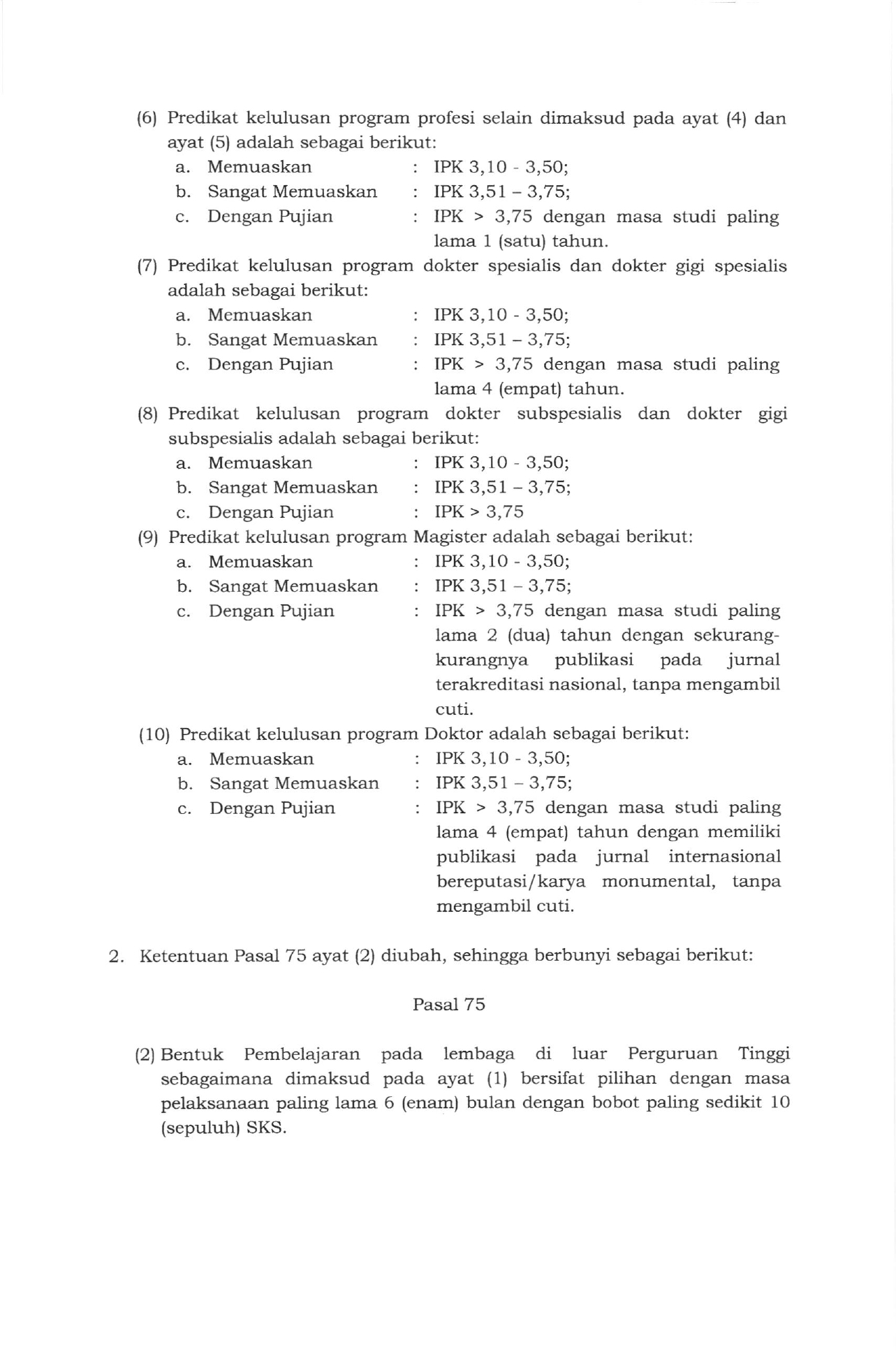 (6) Predikat kelulusan program profesi selain dimaksud pada ayat (4) dan ayat (5) adalah sebagai berikut:
a. Memuaskan : IPK 3,10 - 3,50;
b. Sangat Memuaskan : IPK 3,51 – 3,75;
c. Dengan Pujian : IPK > 3,75 dengan masa studi paling lama 1 (satu) tahun.

(7) Predikat kelulusan program dokter spesialis dan dokter gigi spesialis adalah sebagai berikut:
a. Memuaskan : IPK 3,10 - 3,50;
b. Sangat Memuaskan : IPK 3,51 – 3,75;
c. Dengan Pujian : IPK > 3,75 dengan masa studi paling lama 4 (empat) tahun.

(8) Predikat kelulusan program dokter subspesialis dan dokter gigi subspesialis adalah sebagai berikut:
a. Memuaskan : IPK 3,10 - 3,50;
b. Sangat Memuaskan : IPK 3,51 – 3,75;
c. Dengan Pujian : IPK > 3,75

(9) Predikat kelulusan program Magister adalah sebagai berikut:
a. Memuaskan : IPK 3,10 - 3,50;
b. Sangat Memuaskan : IPK 3,51 – 3,75;
c. Dengan Pujian : IPK > 3,75 dengan masa studi paling lama 2 (dua) tahun dengan sekurang-kurangnya publikasi pada jurnal terakreditasi nasional, tanpa mengambil cuti.

(10) Predikat kelulusan program Doktor adalah sebagai berikut:
a. Memuaskan : IPK 3,10 - 3,50;
b. Sangat Memuaskan : IPK 3,51 – 3,75;
c. Dengan Pujian : IPK > 3,75 dengan masa studi paling lama 4 (empat) tahun dengan memiliki publikasi pada jurnal internasional bereputasi/karya monumental, tanpa mengambil cuti.

2. Ketentuan Pasal 75 ayat (2) diubah, sehingga berbunyi sebagai berikut:

Pasal 75

(2) Bentuk Pembelajaran pada lembaga di luar Perguruan Tinggi sebagaimana dimaksud pada ayat (1) bersifat pilihan dengan masa pelaksanaan paling lama 6 (enam) bulan dengan bobot paling sedikit 10 (sepuluh) SKS.